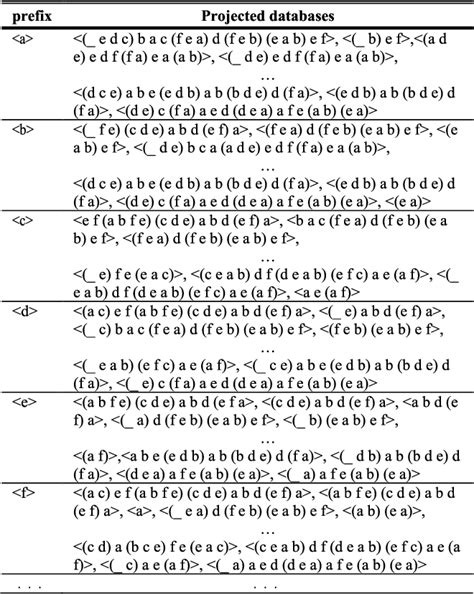 | prefix | Projected databases |
|---|---|
| <a> | <(_ e d c) b a c (f e a) d (f e b) (e a b) e f>, <(_ b) e f>,<(a d e) e d f (f a) e a (a b)>, <(_ d e) e d f (f a) e a (a b)>, … <(d c e) a b e (e d b) a b (b d e) d (f a)>, <(e d b) a b (b d e) d (f a)>, <(d e) c (f a) a e d (d e a) a f e (a b) (e a)> |
| <b> | <(_ f e) (c d e) a b d (e f) a>, <(f e a) d (f e b) (e a b) e f>, <(e a b) e f>, <(_ d e) b c a (a d e) e d f (f a) e a (a b)>, … <(d c e) a b e (e d b) a b (b d e) d (f a)>, <(e d b) a b (b d e) d (f a)>, <(d e) c (f a) a e d (d e a) a f e (a b) (e a)>, <(e a)> |
| <c> | <e f (a b f e) (c d e) a b d (e f) a>, <b a c (f e a) d (f e b) (e a b) e f>, <(f e a) d (f e b) (e a b) e f>, … <(_ e) f e (e a c)>, <(c e a b) d f (d e a b) (e f c) a e (a f)>, <(_ e a b) d f (d e a b) (e f c) a e (a f)>, <a e (a f)> |
| <d> | <(a c) e f (a b f e) (c d e) a b d (e f) a>, <(_ e) a b d (e f) a>, <(_ c) b a c (f e a) d (f e b) (e a b) e f>, <(f e b) (e a b) e f>, … <(_ e a b) (e f c) a e (a f)>, <(_ c e) a b e (e d b) a b (b d e) d (f a)>, <(_ e) c (f a) a e d (d e a) a f e (a b) (e a)> |
| <e> | <(a b f e) (c d e) a b d (e f a>, <(c d e) a b d (e f) a>, <a b d (e f) a>, <(_ a) d (f e b) (e a b) e f>, <(_ b) (e a b) e f>, … <(a f)>,<a b e (e d b) a b (b d e) d (f a)>, <(_ d b) a b (b d e) d (f a)>, <(d e a) a f e (a b) (e a)>, <(_ a) a f e (a b) (e a)> |
| <f> | <(a c) e f (a b f e) (c d e) a b d (e f) a>, <(a b f e) (c d e) a b d (e f) a>, <a>, <(_ e a) d (f e b) (e a b) e f>, <(a b) (e a)>, … <(c d) a (b c e) f e (e a c)>, <(c e a b) d f (d e a b) (e f c) a e (a f)>, <(_ c) a e (a f)>, <(_ a) a e d (d e a) a f e (a b) (e a)> |
| . . . | . . . |